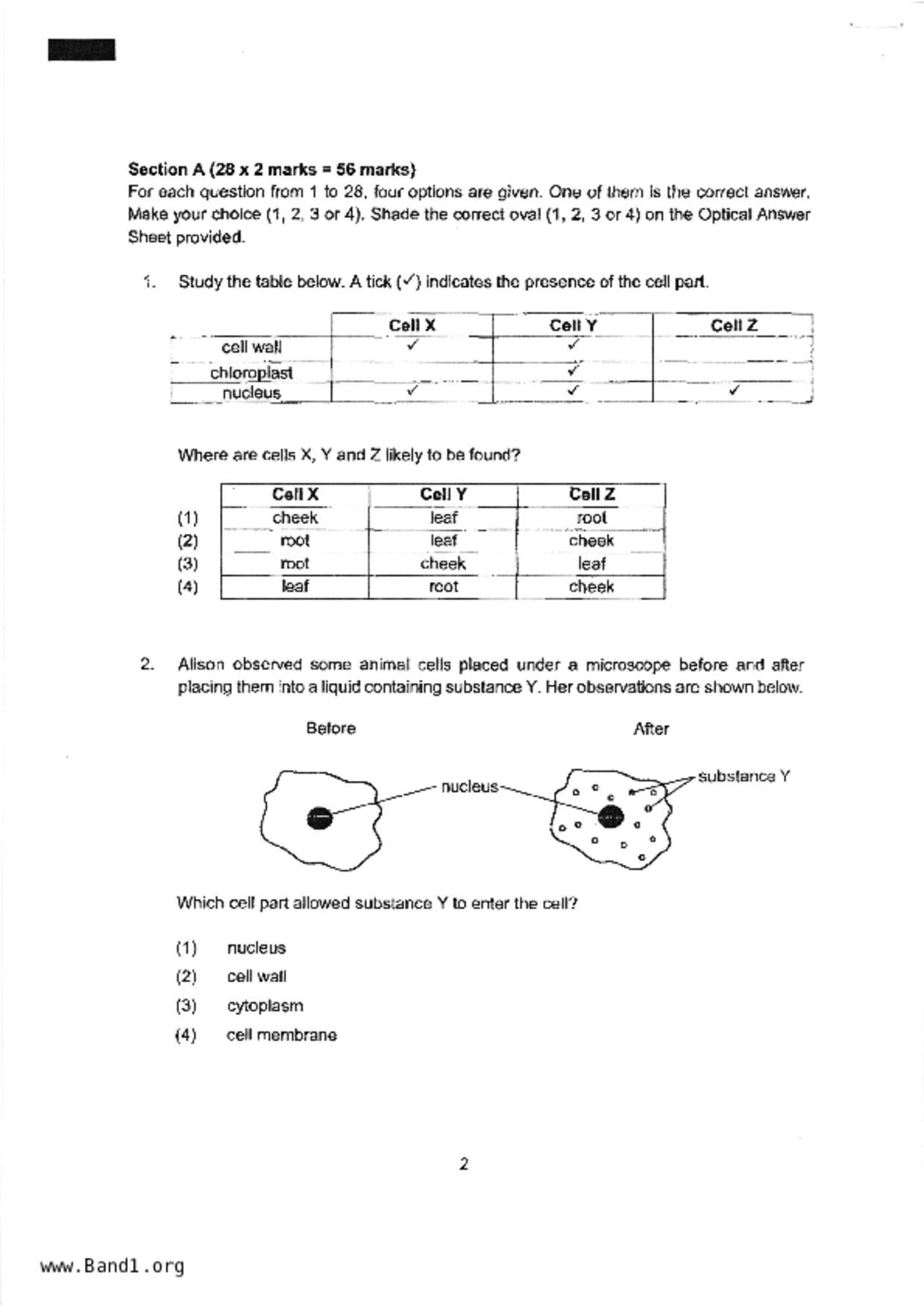 Section A (28 x 2 marks = 56 marks)
For each question from 1 to 28, four options are given. One of them is the correct answer. Make your choice (1, 2, 3 or 4). Shade the correct oval (1, 2, 3 or 4) on the Optical Answer Sheet provided.

1. Study the table below. A tick (✓) indicates the presence of the cell part.

| | Cell X | Cell Y | Cell Z |
|---|---|---|---|
| cell wall | ✓ | ✓ | |
| chloroplast | | ✓ | |
| nucleus | ✓ | ✓ | ✓ |

Where are cells X, Y and Z likely to be found?

| | Cell X | Cell Y | Cell Z |
|---|---|---|---|
| (1) | cheek | leaf | root |
| (2) | root | leaf | cheek |
| (3) | root | cheek | leaf |
| (4) | leaf | root | cheek |

2. Alison observed some animal cells placed under a microscope before and after placing them into a liquid containing substance Y. Her observations are shown below.

Before

After

nucleus

substance Y

Which cell part allowed substance Y to enter the cell?

(1) nucleus
(2) cell wall
(3) cytoplasm
(4) cell membrane

2

www.Band1.org